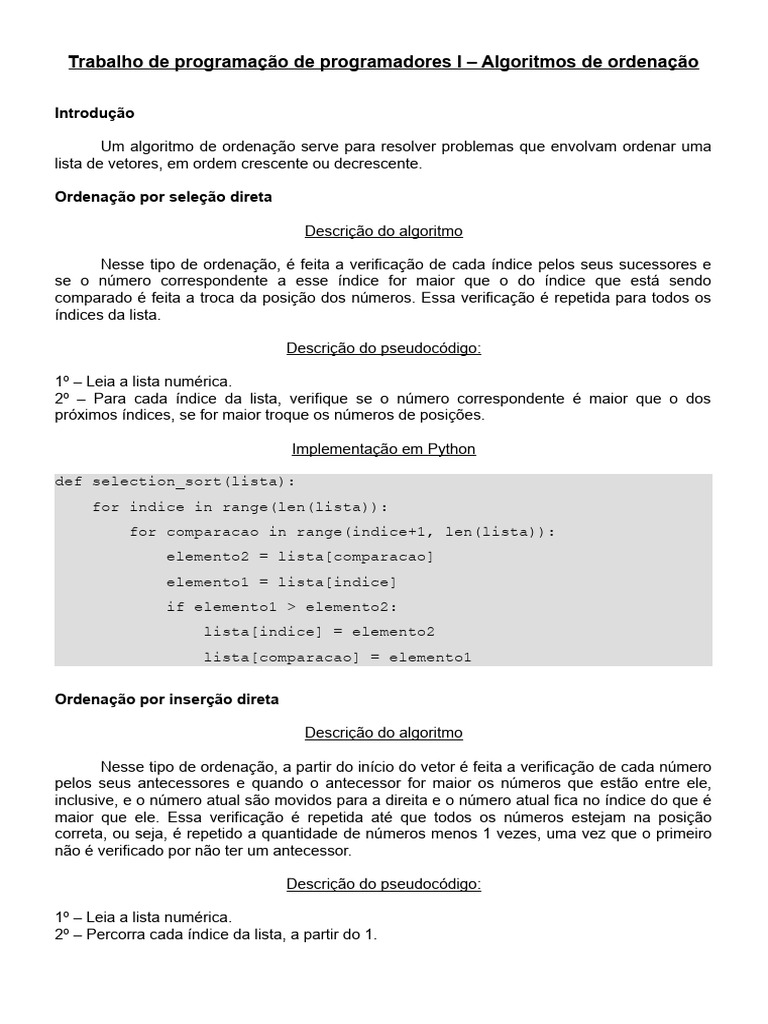 Trabalho de programação de programadores I – Algoritmos de ordenação

Introdução

Um algoritmo de ordenação serve para resolver problemas que envolvam ordenar uma lista de vetores, em ordem crescente ou decrescente.

Ordenação por seleção direta

Descrição do algoritmo

Nesse tipo de ordenação, é feita a verificação de cada índice pelos seus sucessores e se o número correspondente a esse índice for maior que o do índice que está sendo comparado é feita a troca da posição dos números. Essa verificação é repetida para todos os índices da lista.

Descrição do pseudocódigo:

1º – Leia a lista numérica.
2º – Para cada índice da lista, verifique se o número correspondente é maior que o dos próximos índices, se for maior troque os números de posições.

Implementação em Python

def selection_sort(lista):
    for indice in range(len(lista)):
        for comparacao in range(indice+1, len(lista)):
            elemento2 = lista[comparacao]
            elemento1 = lista[indice]
            if elemento1 > elemento2:
                lista[indice] = elemento2
                lista[comparacao] = elemento1

Ordenação por inserção direta

Descrição do algoritmo

Nesse tipo de ordenação, a partir do início do vetor é feita a verificação de cada número pelos seus antecessores e quando o antecessor for maior os números que estão entre ele, inclusive, e o número atual são movidos para a direita e o número atual fica no índice do que é maior que ele. Essa verificação é repetida até que todos os números estejam na posição correta, ou seja, é repetido a quantidade de números menos 1 vezes, uma vez que o primeiro não é verificado por não ter um antecessor.

Descrição do pseudocódigo:

1º – Leia a lista numérica.
2º – Percorra cada índice da lista, a partir do 1.